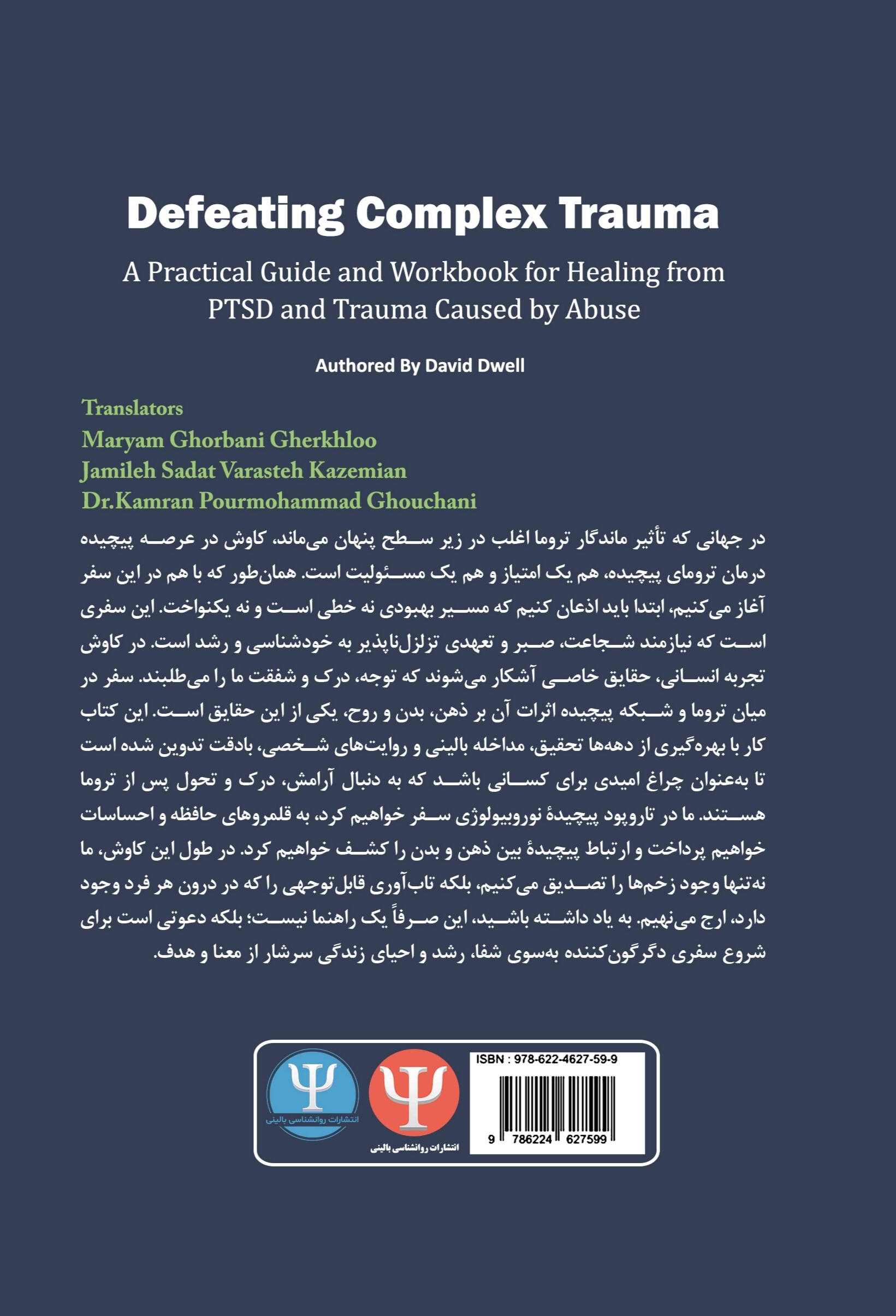 Defeating Complex Trauma

A Practical Guide and Workbook for Healing from PTSD and Trauma Caused by Abuse

Authored By David Dwell

Translators
Maryam Ghorbani Gherkhloo
Jamileh Sadat Varasteh Kazemian
Dr.Kamran Pourmohammad Ghouchani

در جهانی که تأثیر ماندگار تروما اغلب در زیر سطح پنهان می‌ماند، کاوش در عرصه پیچیده درمان ترومای پیچیده، هم یک امتیاز و هم یک مسئولیت است. همان‌طور که با هم در این سفر آغاز می‌کنیم، ابتدا باید اذعان کنیم که مسیر بهبودی نه خطی است و نه یکنواخت. این سفری است که نیازمند شجاعت، صبر و تعهدی تزلزل‌ناپذیر به خودشناسی و رشد است. در کاوش تجربه انسانی، حقایق خاصی آشکار می‌شوند که توجه، درک و شفقت ما را می‌طلبند. سفر در میان تروما و شبکه پیچیده اثرات آن بر ذهن، بدن و روح، یکی از این حقایق است. این کتاب کار با بهره‌گیری از دهه‌ها تحقیق، مداخله بالینی و روایت‌های شخصی، بادقت تدوین شده است تا به‌عنوان چراغ امیدی برای کسانی باشد که به دنبال آرامش، درک و تحول پس از تروما هستند. ما در تاروپود پیچیدهٔ نوروبیولوژی سفر خواهیم کرد، به قلمروهای حافظه و احساسات خواهیم پرداخت و ارتباط پیچیدهٔ بین ذهن و بدن را کشف خواهیم کرد. در طول این کاوش، ما نه‌تنها وجود زخم‌ها را تصدیق می‌کنیم، بلکه تاب‌آوری قابل‌توجهی را که در درون هر فرد وجود دارد، ارج می‌نهیم. به یاد داشته باشید، این صرفاً یک راهنما نیست؛ بلکه دعوتی است برای شروع سفری دگرگون‌کننده به‌سوی شفا، رشد و احیای زندگی سرشار از معنا و هدف.

انتشارات روانشناسی بالینی

انتشارات روانشناسی بالینی

ISBN : 978-622-4627-59-9

9 786224 627599